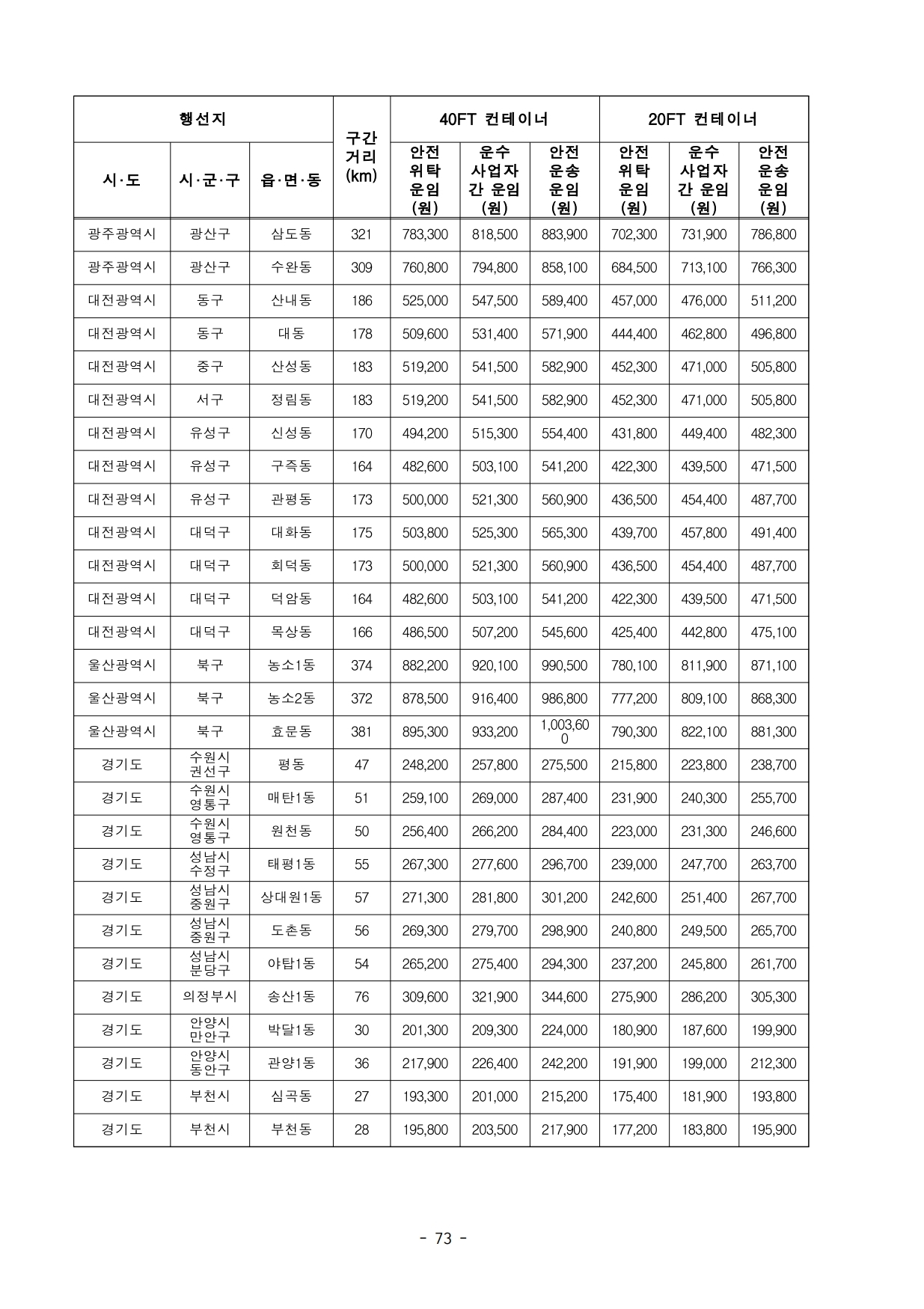 | 행선지 | | | 구간 거리 (km) | 40FT 컨테이너 | | | 20FT 컨테이너 | | |
|---|---|---|---|---|---|---|---|---|---|
| 시·도 | 시·군·구 | 읍·면·동 | | 안전 위탁 운임 (원) | 운수 사업자 간 운임 (원) | 안전 운송 운임 (원) | 안전 위탁 운임 (원) | 운수 사업자 간 운임 (원) | 안전 운송 운임 (원) |
| 광주광역시 | 광산구 | 삼도동 | 321 | 783,300 | 818,500 | 883,900 | 702,300 | 731,900 | 786,800 |
| 광주광역시 | 광산구 | 수완동 | 309 | 760,800 | 794,800 | 858,100 | 684,500 | 713,100 | 766,300 |
| 대전광역시 | 동구 | 산내동 | 186 | 525,000 | 547,500 | 589,400 | 457,000 | 476,000 | 511,200 |
| 대전광역시 | 동구 | 대동 | 178 | 509,600 | 531,400 | 571,900 | 444,400 | 462,800 | 496,800 |
| 대전광역시 | 중구 | 산성동 | 183 | 519,200 | 541,500 | 582,900 | 452,300 | 471,000 | 505,800 |
| 대전광역시 | 서구 | 정림동 | 183 | 519,200 | 541,500 | 582,900 | 452,300 | 471,000 | 505,800 |
| 대전광역시 | 유성구 | 신성동 | 170 | 494,200 | 515,300 | 554,400 | 431,800 | 449,400 | 482,300 |
| 대전광역시 | 유성구 | 구즉동 | 164 | 482,600 | 503,100 | 541,200 | 422,300 | 439,500 | 471,500 |
| 대전광역시 | 유성구 | 관평동 | 173 | 500,000 | 521,300 | 560,900 | 436,500 | 454,400 | 487,700 |
| 대전광역시 | 대덕구 | 대화동 | 175 | 503,800 | 525,300 | 565,300 | 439,700 | 457,800 | 491,400 |
| 대전광역시 | 대덕구 | 회덕동 | 173 | 500,000 | 521,300 | 560,900 | 436,500 | 454,400 | 487,700 |
| 대전광역시 | 대덕구 | 덕암동 | 164 | 482,600 | 503,100 | 541,200 | 422,300 | 439,500 | 471,500 |
| 대전광역시 | 대덕구 | 목상동 | 166 | 486,500 | 507,200 | 545,600 | 425,400 | 442,800 | 475,100 |
| 울산광역시 | 북구 | 농소1동 | 374 | 882,200 | 920,100 | 990,500 | 780,100 | 811,900 | 871,100 |
| 울산광역시 | 북구 | 농소2동 | 372 | 878,500 | 916,400 | 986,800 | 777,200 | 809,100 | 868,300 |
| 울산광역시 | 북구 | 효문동 | 381 | 895,300 | 933,200 | 1,003,600 | 790,300 | 822,100 | 881,300 |
| 경기도 | 수원시 권선구 | 평동 | 47 | 248,200 | 257,800 | 275,500 | 215,800 | 223,800 | 238,700 |
| 경기도 | 수원시 영통구 | 매탄1동 | 51 | 259,100 | 269,000 | 287,400 | 231,900 | 240,300 | 255,700 |
| 경기도 | 수원시 영통구 | 원천동 | 50 | 256,400 | 266,200 | 284,400 | 223,000 | 231,300 | 246,600 |
| 경기도 | 성남시 수정구 | 태평1동 | 55 | 267,300 | 277,600 | 296,700 | 239,000 | 247,700 | 263,700 |
| 경기도 | 성남시 중원구 | 상대원1동 | 57 | 271,300 | 281,800 | 301,200 | 242,600 | 251,400 | 267,700 |
| 경기도 | 성남시 중원구 | 도촌동 | 56 | 269,300 | 279,700 | 298,900 | 240,800 | 249,500 | 265,700 |
| 경기도 | 성남시 분당구 | 야탑1동 | 54 | 265,200 | 275,400 | 294,300 | 237,200 | 245,800 | 261,700 |
| 경기도 | 의정부시 | 송산1동 | 76 | 309,600 | 321,900 | 344,600 | 275,900 | 286,200 | 305,300 |
| 경기도 | 안양시 만안구 | 박달1동 | 30 | 201,300 | 209,300 | 224,000 | 180,900 | 187,600 | 199,900 |
| 경기도 | 안양시 동안구 | 관양1동 | 36 | 217,900 | 226,400 | 242,200 | 191,900 | 199,000 | 212,300 |
| 경기도 | 부천시 | 심곡동 | 27 | 193,300 | 201,000 | 215,200 | 175,400 | 181,900 | 193,800 |
| 경기도 | 부천시 | 부천동 | 28 | 195,800 | 203,500 | 217,900 | 177,200 | 183,800 | 195,900 |

- 73 -